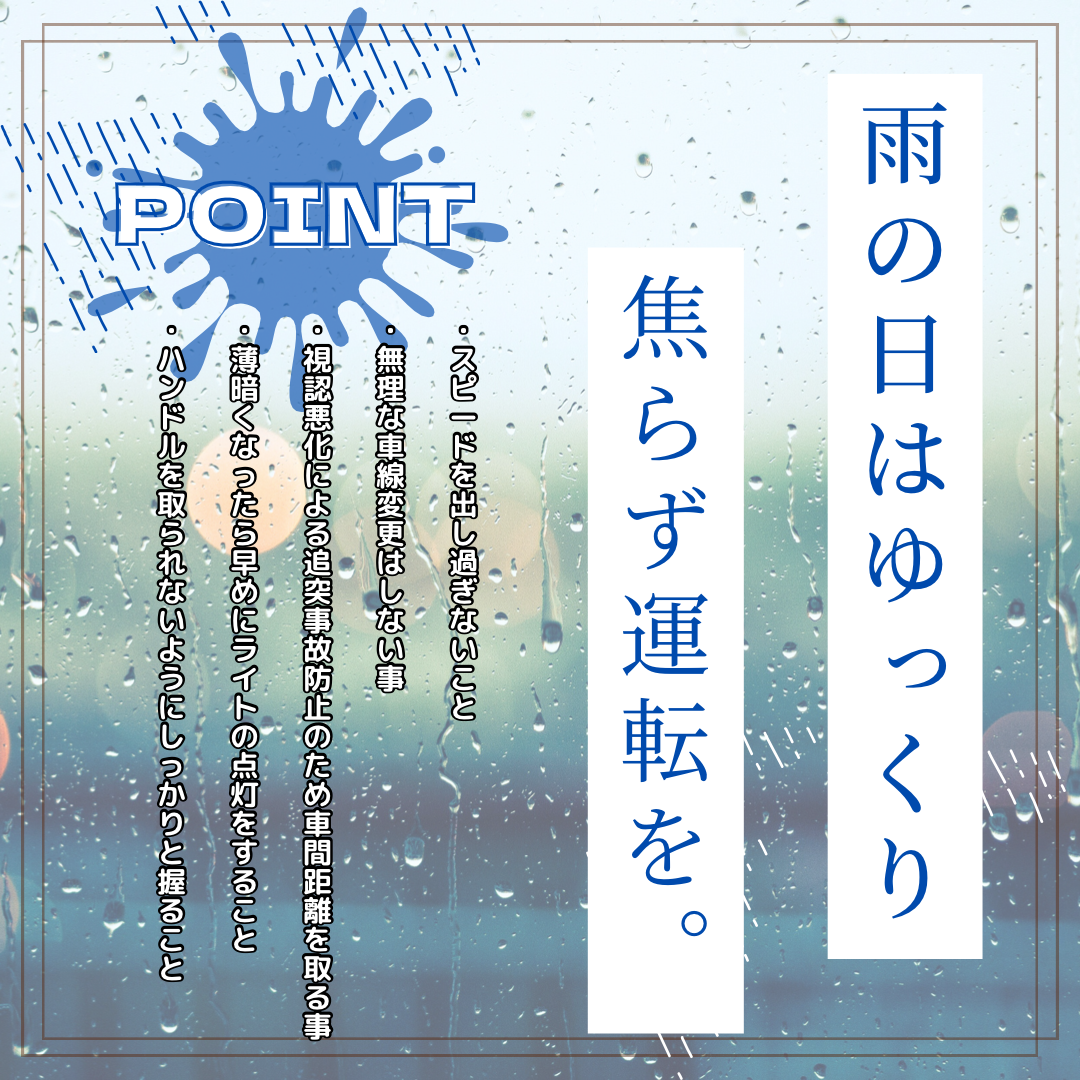 雨の日はゆっくり
焦らず運転を。

POINT

・スピードを出し過ぎないこと
・無理な車線変更はしない事
・視認悪化による追突事故防止のため車間距離を取る事
・薄暗くなったら早めにライトの点灯をすること
・ハンドルを取られないようにしっかりと握ること